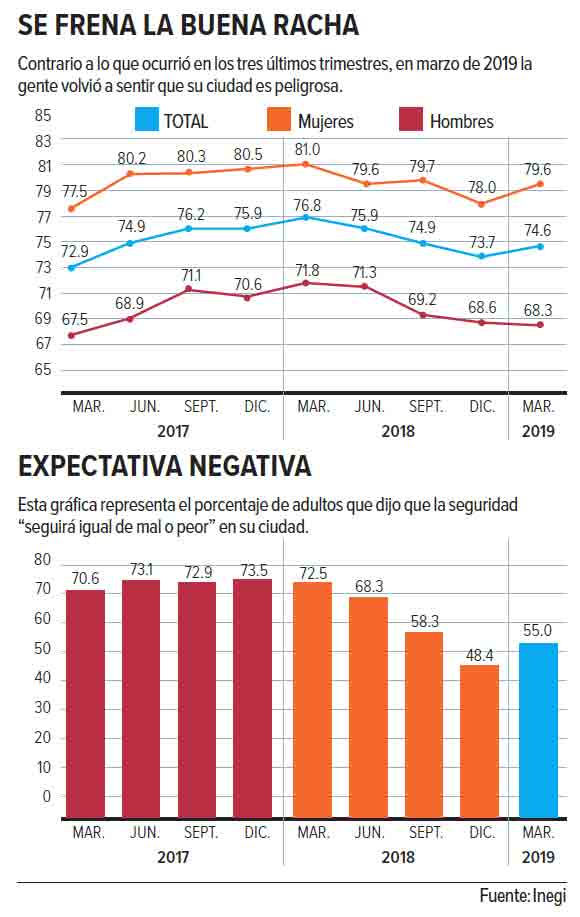 SE FRENA LA BUENA RACHA

Contrario a lo que ocurrió en los tres últimos trimestres, en marzo de 2019 la gente volvió a sentir que su ciudad es peligrosa.

TOTAL Mujeres Hombres

85
83
81
79
77
75
73
71
69
67
65

77.5 80.2 80.3 80.5 81.0 79.6 79.7 78.0 79.6
72.9 74.9 76.2 75.9 76.8 75.9 74.9 73.7 74.6
67.5 68.9 71.1 70.6 71.8 71.3 69.2 68.6 68.3

MAR. JUN. SEPT. DIC. MAR. JUN. SEPT. DIC. MAR.
2017 2018 2019

EXPECTATIVA NEGATIVA

Esta gráfica representa el porcentaje de adultos que dijo que la seguridad "seguirá igual de mal o peor" en su ciudad.

80
70
60
50
40
30
20
10
0

70.6 73.1 72.9 73.5 72.5 68.3 58.3 48.4 55.0

MAR. JUN. SEPT. DIC. MAR. JUN. SEPT. DIC. MAR.
2017 2018 2019

Fuente: Inegi